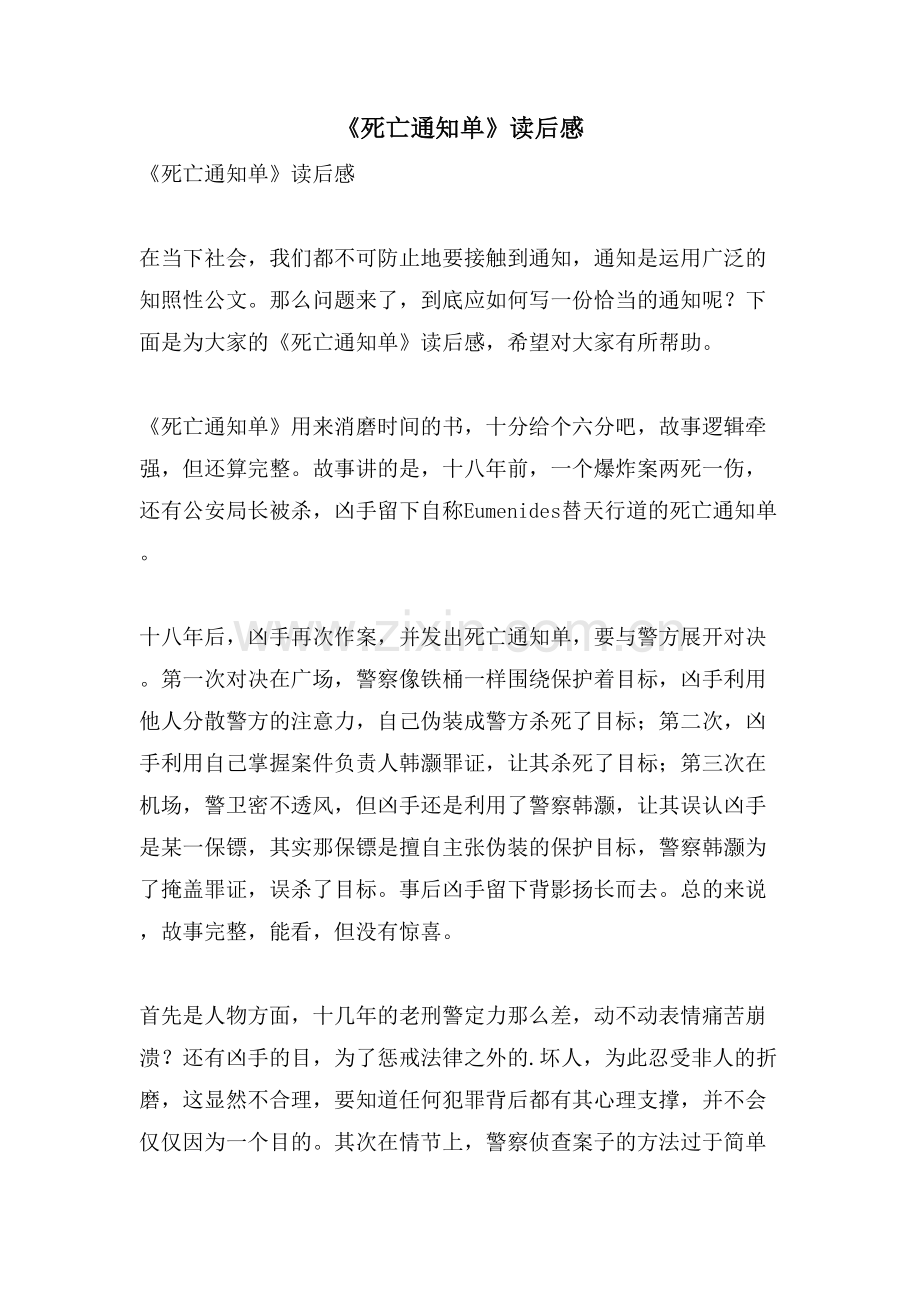 《死亡通知单》读后感

《死亡通知单》读后感

在当下社会，我们都不可防止地要接触到通知，通知是运用广泛的知照性公文。那么问题来了，到底应如何写一份恰当的通知呢？下面是为大家的《死亡通知单》读后感，希望对大家有所帮助。

《死亡通知单》用来消磨时间的书，十分给个六分吧，故事逻辑牵强，但还算完整。故事讲的是，十八年前，一个爆炸案两死一伤，还有公安局长被杀，凶手留下自称Eumenides替天行道的死亡通知单。

十八年后，凶手再次作案，并发出死亡通知单，要与警方展开对决。第一次对决在广场，警察像铁桶一样围绕保护着目标，凶手利用他人分散警方的注意力，自己伪装成警方杀死了目标；第二次，凶手利用自己掌握案件负责人韩灏罪证，让其杀死了目标；第三次在机场，警卫密不透风，但凶手还是利用了警察韩灏，让其误认凶手是某一保镖，其实那保镖是擅自主张伪装的保护目标，警察韩灏为了掩盖罪证，误杀了目标。事后凶手留下背影扬长而去。总的来说，故事完整，能看，但没有惊喜。

首先是人物方面，十几年的老刑警定力那么差，动不动表情痛苦崩溃？还有凶手的目，为了惩戒法律之外的.坏人，为此忍受非人的折磨，这显然不合理，要知道任何犯罪背后都有其心理支撑，并不会仅仅因为一个目的。其次在情节上，警察侦查案子的方法过于简单

www.zixin.com.cn